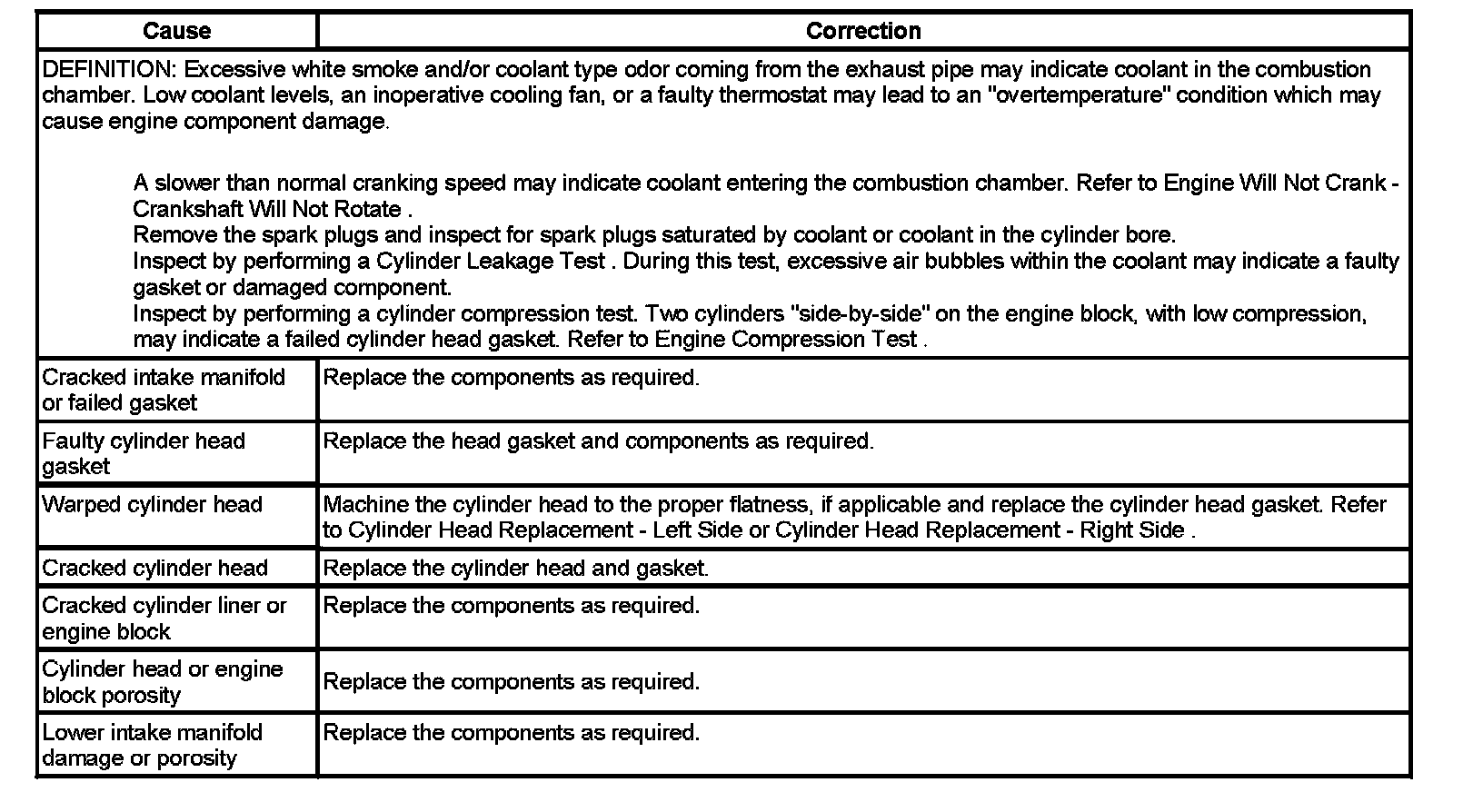 | Cause | Correction |
|---|---|
| DEFINITION: Excessive white smoke and/or coolant type odor coming from the exhaust pipe may indicate coolant in the combustion chamber. Low coolant levels, an inoperative cooling fan, or a faulty thermostat may lead to an "overtemperature" condition which may cause engine component damage. A slower than normal cranking speed may indicate coolant entering the combustion chamber. Refer to Engine Will Not Crank - Crankshaft Will Not Rotate . Remove the spark plugs and inspect for spark plugs saturated by coolant or coolant in the cylinder bore. Inspect by performing a Cylinder Leakage Test . During this test, excessive air bubbles within the coolant may indicate a faulty gasket or damaged component. Inspect by performing a cylinder compression test. Two cylinders "side-by-side" on the engine block, with low compression, may indicate a failed cylinder head gasket. Refer to Engine Compression Test . | |
| Cracked intake manifold or failed gasket | Replace the components as required. |
| Faulty cylinder head gasket | Replace the head gasket and components as required. |
| Warped cylinder head | Machine the cylinder head to the proper flatness, if applicable and replace the cylinder head gasket. Refer to Cylinder Head Replacement - Left Side or Cylinder Head Replacement - Right Side . |
| Cracked cylinder head | Replace the cylinder head and gasket. |
| Cracked cylinder liner or engine block | Replace the components as required. |
| Cylinder head or engine block porosity | Replace the components as required. |
| Lower intake manifold damage or porosity | Replace the components as required. |